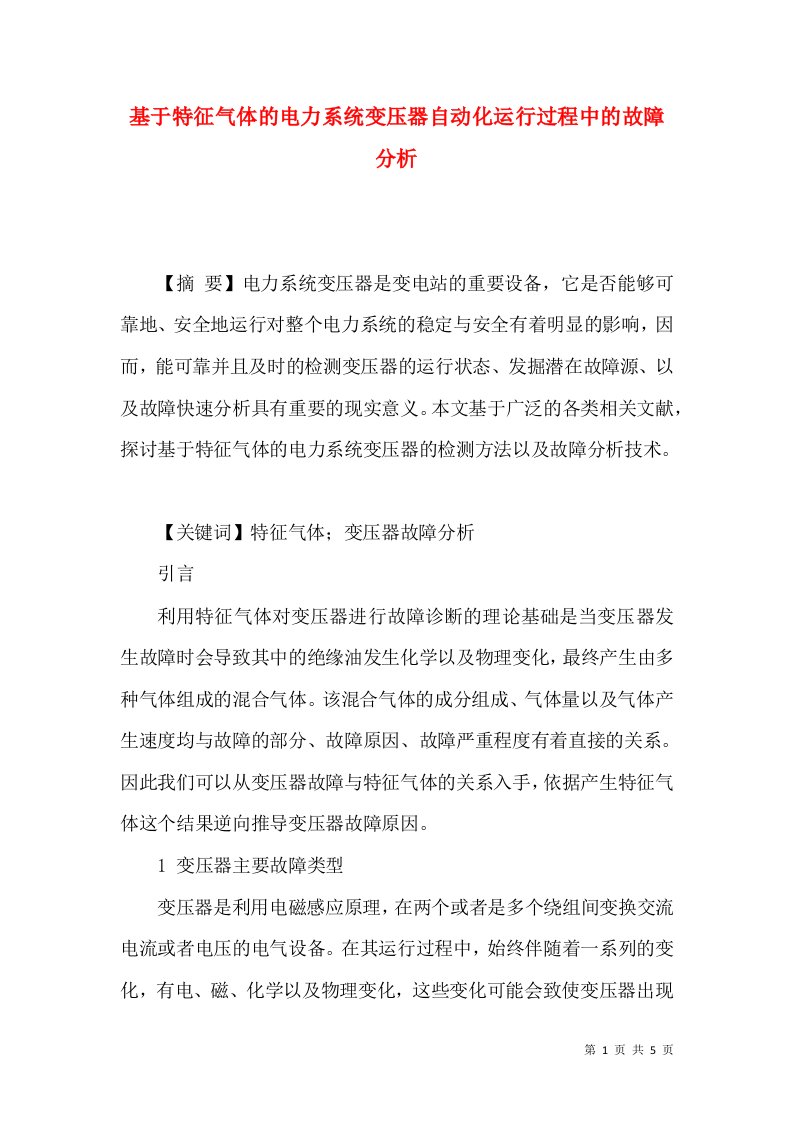 基于特征气体的电力系统变压器自动化运行过程中的故障分析

【摘 要】电力系统变压器是变电站的重要设备，它是否能够可靠地、安全地运行对整个电力系统的稳定与安全有着明显的影响，因而，能可靠并且及时的检测变压器的运行状态、发掘潜在故障源、以及故障快速分析具有重要的现实意义。本文基于广泛的各类相关文献，探讨基于特征气体的电力系统变压器的检测方法以及故障分析技术。

【关键词】特征气体；变压器故障分析

引言

利用特征气体对变压器进行故障诊断的理论基础是当变压器发生故障时会导致其中的绝缘油发生化学以及物理变化，最终产生由多种气体组成的混合气体。该混合气体的成分组成、气体量以及气体产生速度均与故障的部分、故障原因、故障严重程度有着直接的关系。因此我们可以从变压器故障与特征气体的关系入手，依据产生特征气体这个结果逆向推导变压器故障原因。

1 变压器主要故障类型

变压器是利用电磁感应原理，在两个或者是多个绕组间变换交流电流或者电压的电气设备。在其运行过程中，始终伴随着一系列的变化，有电、磁、化学以及物理变化，这些变化可能会致使变压器出现

第 1 页 共 5 页